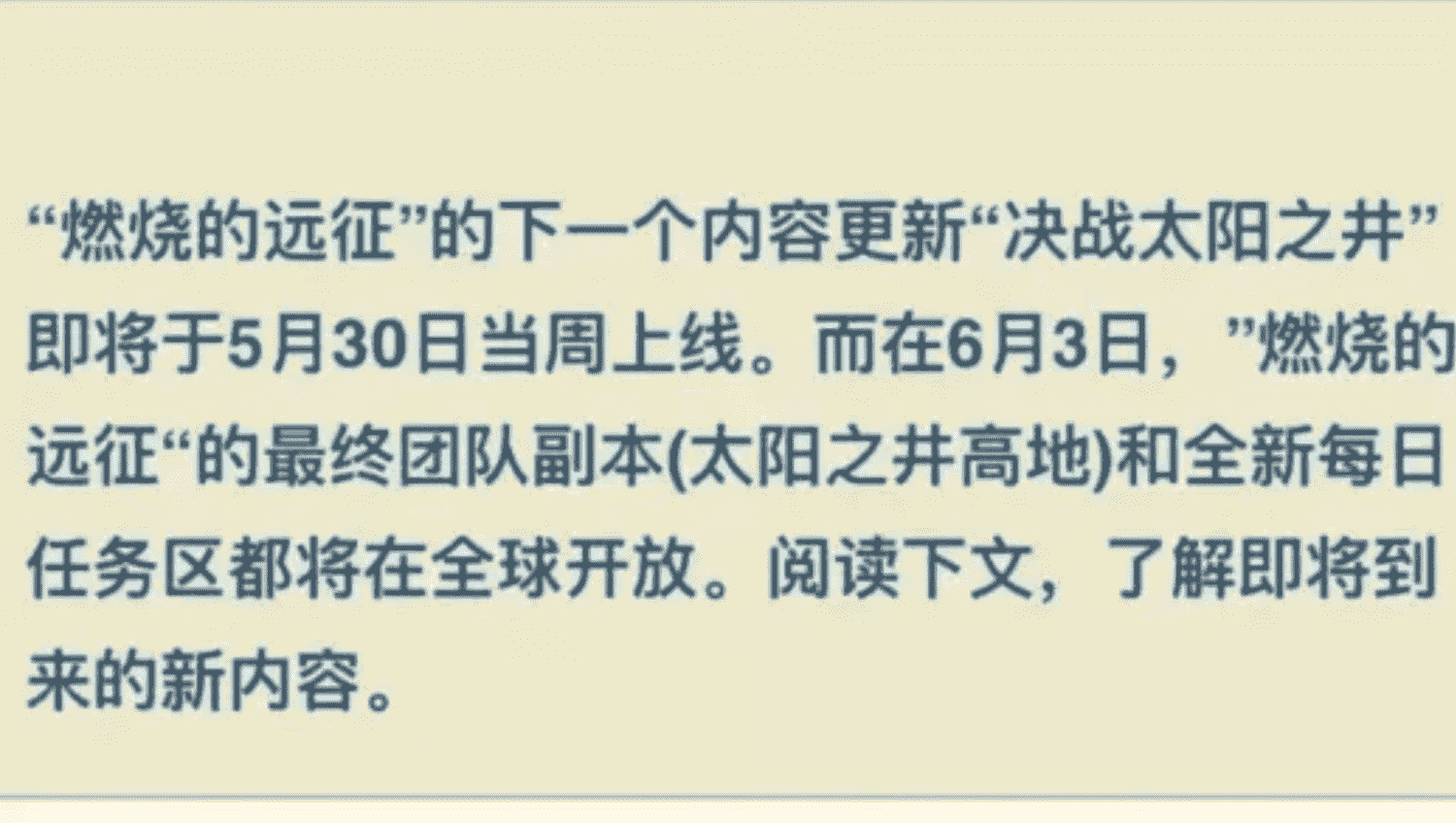 “燃烧的远征”的下一个内容更新“决战太阳之井”即将于5月30日当周上线。而在6月3日，”燃烧的远征“的最终团队副本(太阳之井高地)和全新每日任务区都将在全球开放。阅读下文，了解即将到来的新内容。